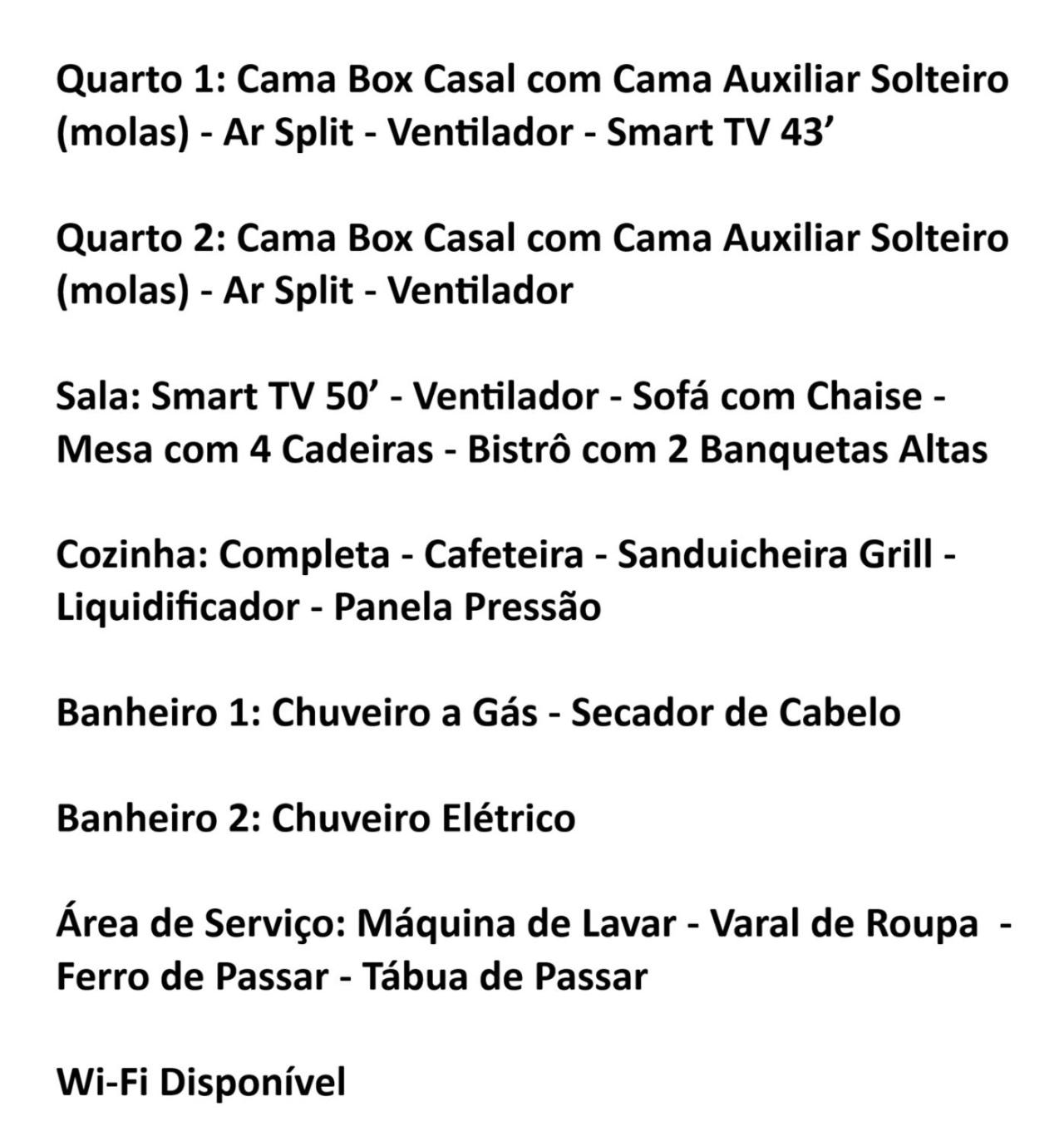 Quarto 1: Cama Box Casal com Cama Auxiliar Solteiro (molas) - Ar Split - Ventilador - Smart TV 43’

Quarto 2: Cama Box Casal com Cama Auxiliar Solteiro (molas) - Ar Split - Ventilador

Sala: Smart TV 50’ - Ventilador - Sofá com Chaise - Mesa com 4 Cadeiras - Bistrô com 2 Banquetas Altas

Cozinha: Completa - Cafeteira - Sanduicheira Grill - Liquidificador - Panela Pressão

Banheiro 1: Chuveiro a Gás - Secador de Cabelo

Banheiro 2: Chuveiro Elétrico

Área de Serviço: Máquina de Lavar - Varal de Roupa - Ferro de Passar - Tábua de Passar

Wi-Fi Disponível